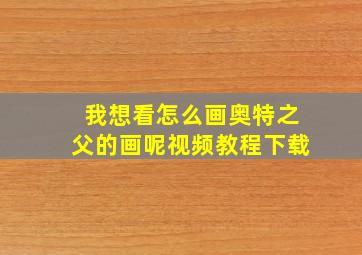 我想看怎么画奥特之父的画呢视频教程下载